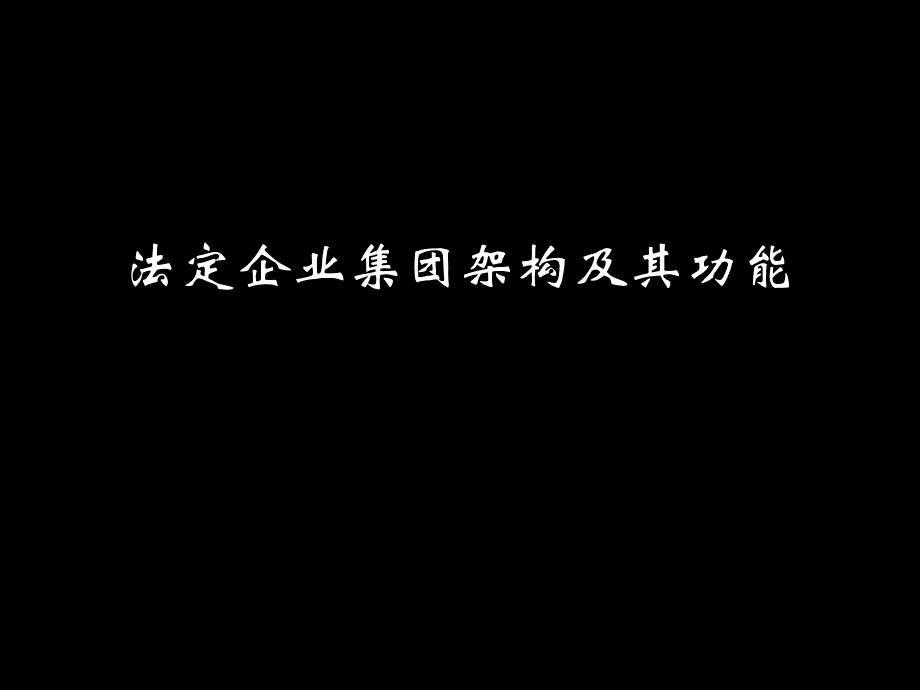 法定企业集团架构及其功能